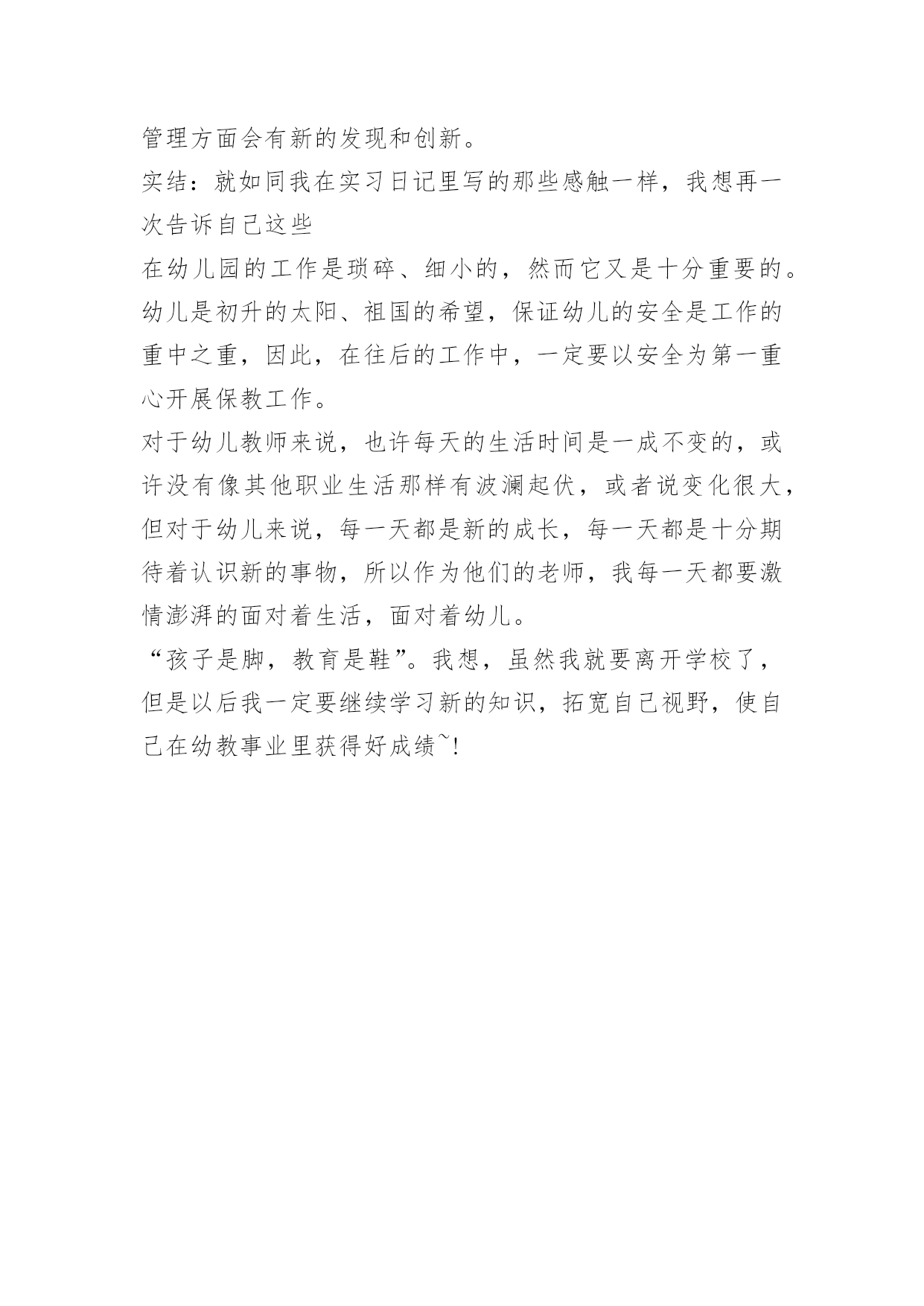 管理方面会有新的发现和创新。

实结：就如同我在实习日记里写的那些感触一样，我想再一次告诉自己这些

在幼儿园的工作是琐碎、细小的，然而它又是十分重要的。幼儿是初升的太阳、祖国的希望，保证幼儿的安全是工作的重中之重，因此，在往后的工作中，一定要以安全为第一重心开展保教工作。

对于幼儿教师来说，也许每天的生活时间是一成不变的，或许没有像其他职业生活那样有波澜起伏，或者说变化很大，但对于幼儿来说，每一天都是新的成长，每一天都是十分期待着认识新的事物，所以作为他们的老师，我每一天都要激情澎湃的面对着生活，面对着幼儿。

“孩子是脚，教育是鞋”。我想，虽然我就要离开学校了，但是以后我一定要继续学习新的知识，拓宽自己视野，使自己在幼教事业里获得好成绩~!